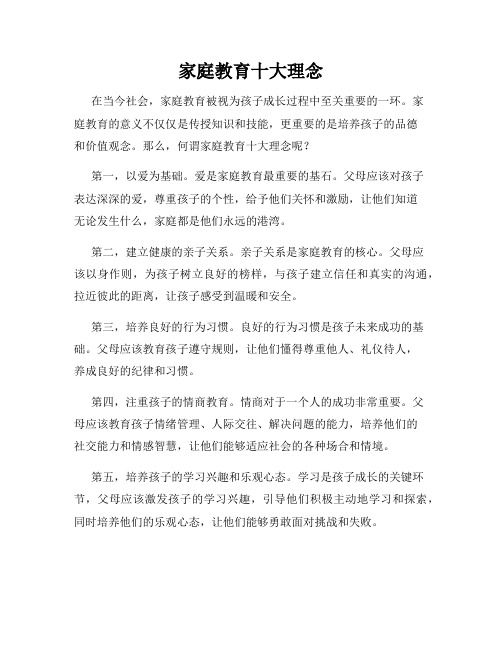 家庭教育十大理念

在当今社会，家庭教育被视为孩子成长过程中至关重要的一环。家庭教育的意义不仅仅是传授知识和技能，更重要的是培养孩子的品德和价值观念。那么，何谓家庭教育十大理念呢？

第一，以爱为基础。爱是家庭教育最重要的基石。父母应该对孩子表达深深的爱，尊重孩子的个性，给予他们关怀和激励，让他们知道无论发生什么，家庭都是他们永远的港湾。

第二，建立健康的亲子关系。亲子关系是家庭教育的核心。父母应该以身作则，为孩子树立良好的榜样，与孩子建立信任和真实的沟通，拉近彼此的距离，让孩子感受到温暖和安全。

第三，培养良好的行为习惯。良好的行为习惯是孩子未来成功的基础。父母应该教育孩子遵守规则，让他们懂得尊重他人、礼仪待人，养成良好的纪律和习惯。

第四，注重孩子的情商教育。情商对于一个人的成功非常重要。父母应该教育孩子情绪管理、人际交往、解决问题的能力，培养他们的社交能力和情感智慧，让他们能够适应社会的各种场合和情境。

第五，培养孩子的学习兴趣和乐观心态。学习是孩子成长的关键环节，父母应该激发孩子的学习兴趣，引导他们积极主动地学习和探索，同时培养他们的乐观心态，让他们能够勇敢面对挑战和失败。